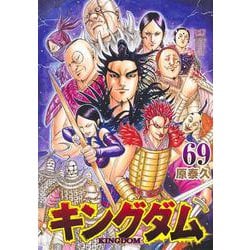 69
原泰久

キングダム
KINGDOM